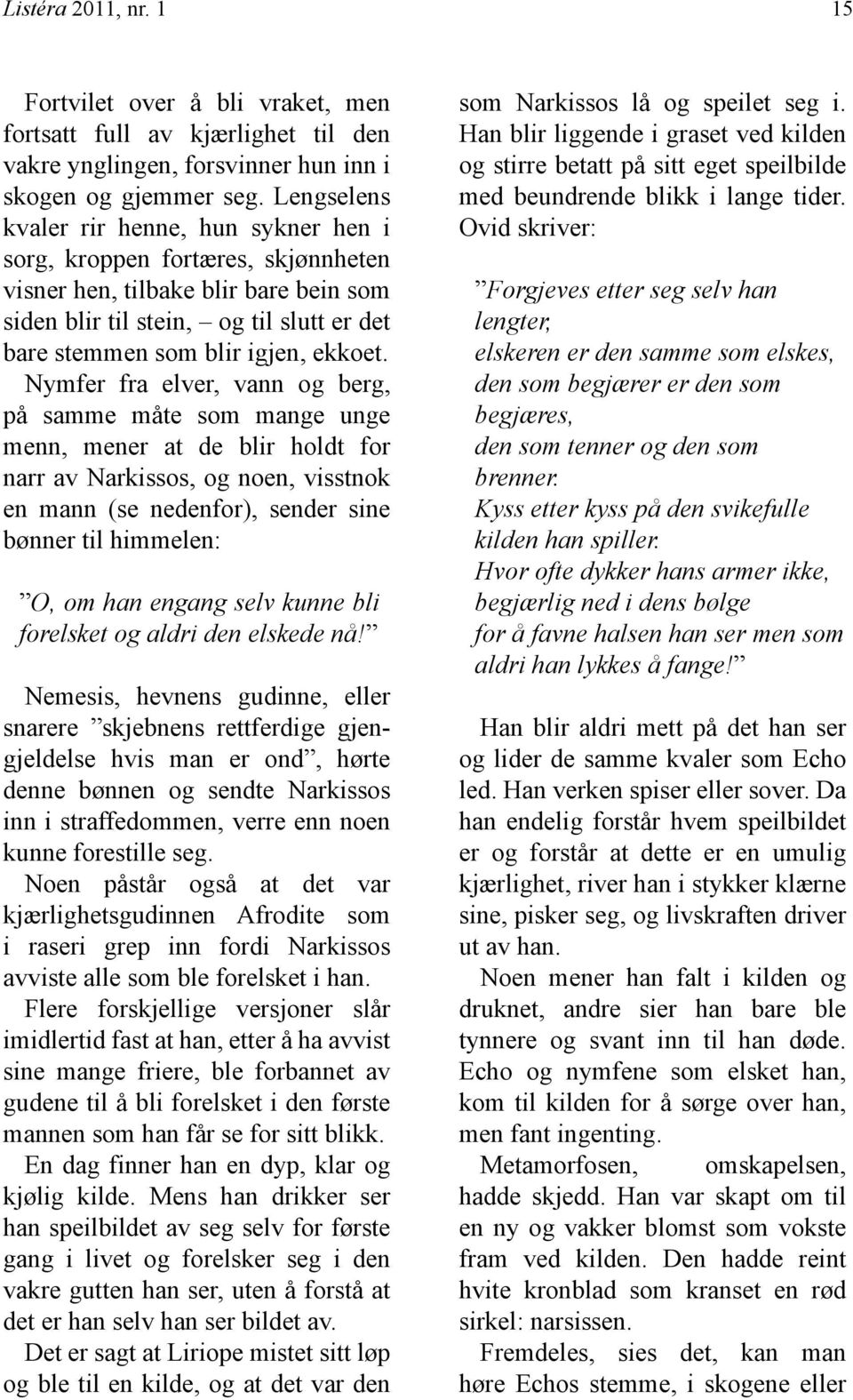 Listéra 2011, nr. 1 15

Fortvilet over å bli vraket, men fortsatt full av kjærlighet til den vakre ynglingen, forsvinner hun inn i skogen og gjemmer seg. Lengselens kvaler rir henne, hun sykner hen i sorg, kroppen fortæres, skjønnheten visner hen, tilbake blir bare bein som siden blir til stein, – og til slutt er det bare stemmen som blir igjen, ekkoet.

Nymfer fra elver, vann og berg, på samme måte som mange unge menn, mener at de blir holdt for narr av Narkissos, og noen, visstnok en mann (se nedenfor), sender sine bønner til himmelen:

”O, om han engang selv kunne bli forelsket og aldri den elskede nå!”

Nemesis, hevnens gudinne, eller snarere ”skjebnens rettferdige gjengjeldelse hvis man er ond”, hørte denne bønnen og sendte Narkissos inn i straffedommen, verre enn noen kunne forestille seg.

Noen påstår også at det var kjærlighetsgudinnen Afrodite som i raseri grep inn fordi Narkissos avviste alle som ble forelsket i han.

Flere forskjellige versjoner slår imidlertid fast at han, etter å ha avvist sine mange friere, ble forbannet av gudene til å bli forelsket i den første mannen som han får se for sitt blikk.

En dag finner han en dyp, klar og kjølig kilde. Mens han drikker ser han speilbildet av seg selv for første gang i livet og forelsker seg i den vakre gutten han ser, uten å forstå at det er han selv han ser bildet av.

Det er sagt at Liriope mistet sitt løp og ble til en kilde, og at det var den som Narkissos lå og speilet seg i. Han blir liggende i graset ved kilden og stirre betatt på sitt eget speilbilde med beundrende blikk i lange tider. Ovid skriver:

”Forgjeves etter seg selv han lengter,
elskeren er den samme som elskes,
den som begjærer er den som begjæres,
den som tenner og den som brenner.
Kyss etter kyss på den svikefulle kilden han spiller.
Hvor ofte dykker hans armer ikke,
begjærlig ned i dens bølge
for å favne halsen han ser men som aldri han lykkes å fange!”

Han blir aldri mett på det han ser og lider de samme kvaler som Echo led. Han verken spiser eller sover. Da han endelig forstår hvem speilbildet er og forstår at dette er en umulig kjærlighet, river han i stykker klærne sine, pisker seg, og livskraften driver ut av han.

Noen mener han falt i kilden og druknet, andre sier han bare ble tynnere og svant inn til han døde. Echo og nymfene som elsket han, kom til kilden for å sørge over han, men fant ingenting.

Metamorfosen, omskapelsen, hadde skjedd. Han var skapt om til en ny og vakker blomst som vokste fram ved kilden. Den hadde reint hvite kronblad som kranset en rød sirkel: narsissen.

Fremdeles, sies det, kan man høre Echos stemme, i skogene eller